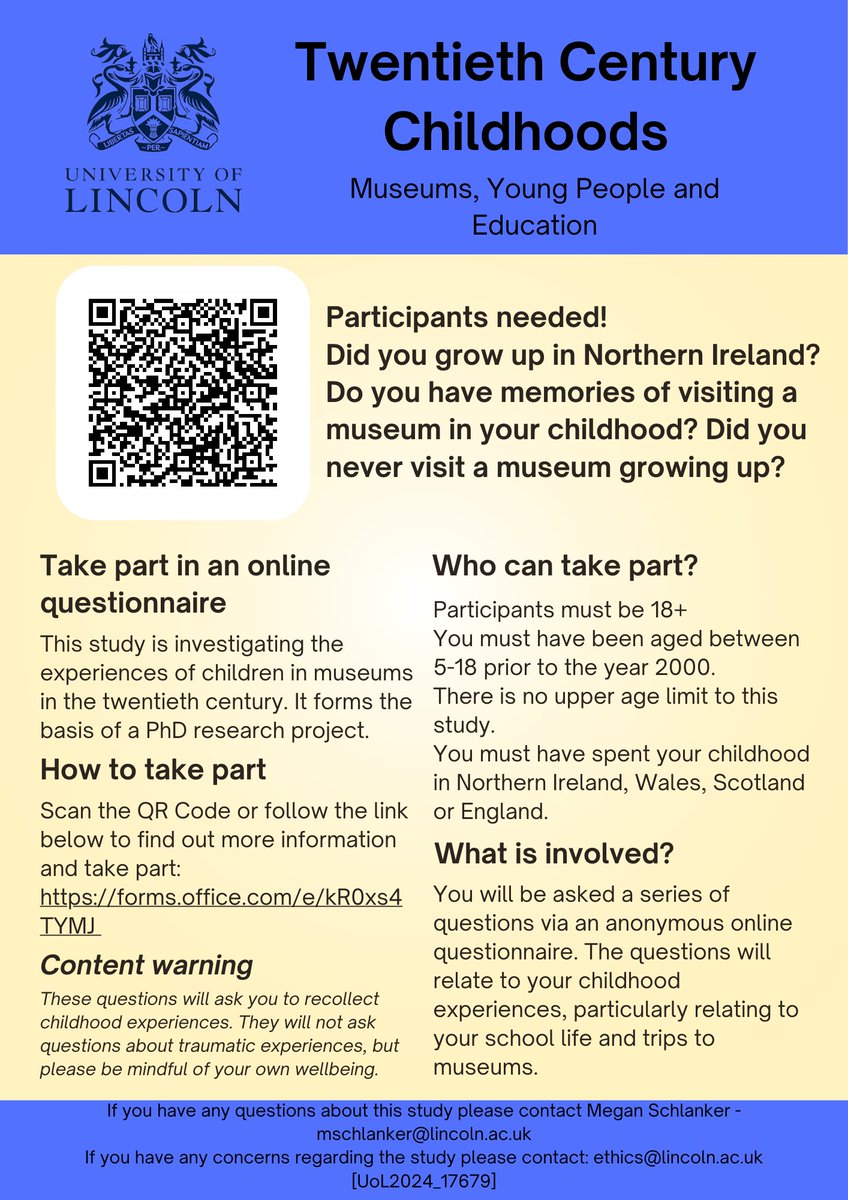 LIBERTAS PER SAPIENTIAM

UNIVERSITY OF LINCOLN

Twentieth Century Childhoods

Museums, Young People and Education

Participants needed!
Did you grow up in Northern Ireland? Do you have memories of visiting a museum in your childhood? Did you never visit a museum growing up?

Take part in an online questionnaire

This study is investigating the experiences of children in museums in the twentieth century. It forms the basis of a PhD research project.

How to take part

Scan the QR Code or follow the link below to find out more information and take part: https://forms.office.com/e/kR0xs4TYMJ

Content warning

These questions will ask you to recollect childhood experiences. They will not ask questions about traumatic experiences, but please be mindful of your own wellbeing.

Who can take part?

Participants must be 18+
You must have been aged between 5-18 prior to the year 2000.
There is no upper age limit to this study.
You must have spent your childhood in Northern Ireland, Wales, Scotland or England.

What is involved?

You will be asked a series of questions via an anonymous online questionnaire. The questions will relate to your childhood experiences, particularly relating to your school life and trips to museums.

If you have any questions about this study please contact Megan Schlanker - mschlanker@lincoln.ac.uk
If you have any concerns regarding the study please contact: ethics@lincoln.ac.uk
[UoL2024_17679]